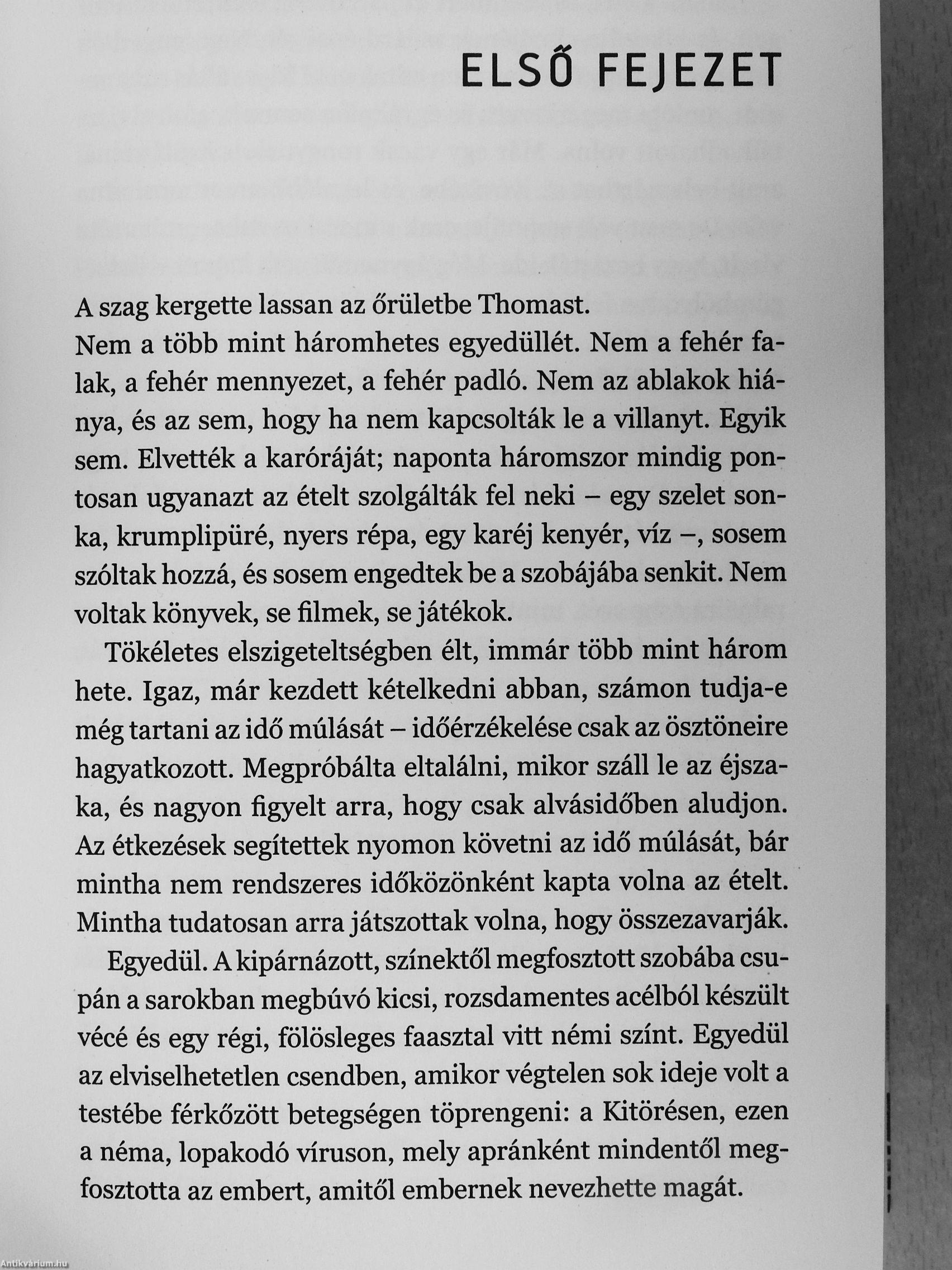 ELSŐ FEJEZET

A szag kergette lassan az őrületbe Thomast.
Nem a több mint háromhetes egyedüllét. Nem a fehér falak, a fehér mennyezet, a fehér padló. Nem az ablakok hiánya, és az sem, hogy ha nem kapcsolták le a villanyt. Egyik sem. Elvették a karóráját; naponta háromszor mindig pontosan ugyanazt az ételt szolgálták fel neki – egy szelet sonka, krumplipüré, nyers répa, egy karéj kenyér, víz –, sosem szóltak hozzá, és sosem engedtek be a szobájába senkit. Nem voltak könyvek, se filmek, se játékok.

Tökéletes elszigeteltségben élt, immár több mint három hete. Igaz, már kezdett kételkedni abban, számon tudja-e még tartani az idő múlását – időérzékelése csak az ösztöneire hagyatkozott. Megpróbálta eltalálni, mikor száll le az éjszaka, és nagyon figyelt arra, hogy csak alvásidőben aludjon. Az étkezések segítettek nyomon követni az idő múlását, bár mintha nem rendszeres időközönként kapta volna az ételt. Mintha tudatosan arra játszottak volna, hogy összezavarják.

Egyedül. A kipárnázott, színektől megfosztott szobába csupán a sarokban megbúvó kicsi, rozsdamentes acélból készült vécé és egy régi, fölösleges faasztal vitt némi színt. Egyedül az elviselhetetlen csendben, amikor végtelen sok ideje volt a testébe férkőzött betegségen töprengeni: a Kitörésen, ezen a néma, lopakodó víruson, mely apránként mindentől megfosztotta az embert, amitől embernek nevezhette magát.

Antikvárium.hu